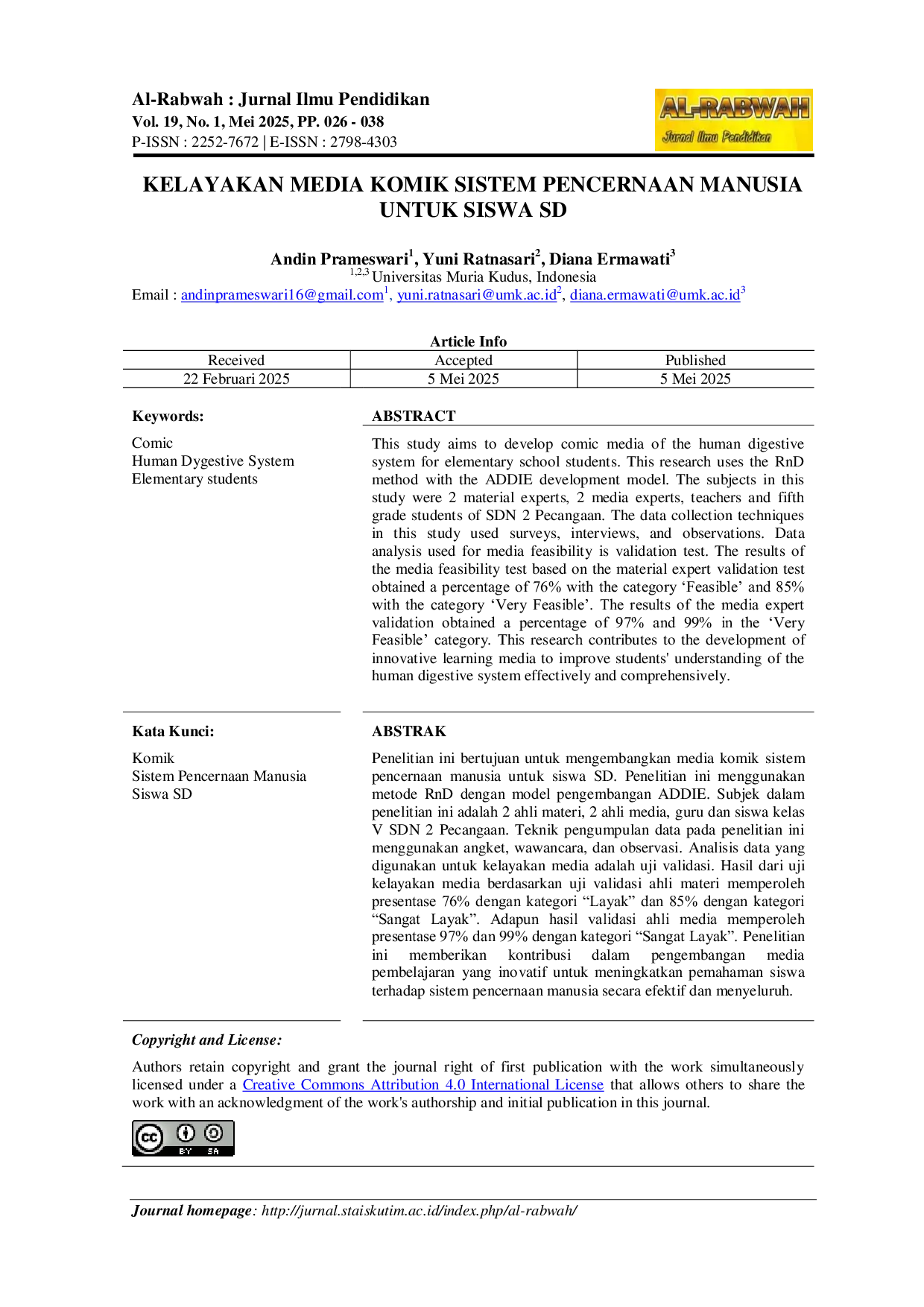 Al-Rabwah : Jurnal Ilmu Pendidikan
Vol. 19, No. 1, Mei 2025, PP. 026 - 038
P-ISSN : 2252-7672 | E-ISSN : 2798-4303

AL-RABWAH
Jurnal Ilmu Pendidikan

KELAYAKAN MEDIA KOMIK SISTEM PENCERNAAN MANUSIA UNTUK SISWA SD

Andin Prameswari$^{1}$, Yuni Ratnasari$^{2}$, Diana Ermawati$^{3}$
$^{1,2,3}$ Universitas Muria Kudus, Indonesia
Email : andinprameswari16@gmail.com$^{1}$, yuni.ratnasari@umk.ac.id$^{2}$, diana.ermawati@umk.ac.id$^{3}$

Article Info

| Received | Accepted | Published |
|---|---|---|
| 22 Februari 2025 | 5 Mei 2025 | 5 Mei 2025 |

Keywords:

Comic
Human Dygestive System
Elementary students

ABSTRACT

This study aims to develop comic media of the human digestive system for elementary school students. This research uses the RnD method with the ADDIE development model. The subjects in this study were 2 material experts, 2 media experts, teachers and fifth grade students of SDN 2 Pecangaan. The data collection techniques in this study used surveys, interviews, and observations. Data analysis used for media feasibility is validation test. The results of the media feasibility test based on the material expert validation test obtained a percentage of 76% with the category 'Feasible' and 85% with the category 'Very Feasible'. The results of the media expert validation obtained a percentage of 97% and 99% in the 'Very Feasible' category. This research contributes to the development of innovative learning media to improve students' understanding of the human digestive system effectively and comprehensively.

Kata Kunci:

Komik
Sistem Pencernaan Manusia
Siswa SD

ABSTRAK

Penelitian ini bertujuan untuk mengembangkan media komik sistem pencernaan manusia untuk siswa SD. Penelitian ini menggunakan metode RnD dengan model pengembangan ADDIE. Subjek dalam penelitian ini adalah 2 ahli materi, 2 ahli media, guru dan siswa kelas V SDN 2 Pecangaan. Teknik pengumpulan data pada penelitian ini menggunakan angket, wawancara, dan observasi. Analisis data yang digunakan untuk kelayakan media adalah uji validasi. Hasil dari uji kelayakan media berdasarkan uji validasi ahli materi memperoleh presentase 76% dengan kategori "Layak" dan 85% dengan kategori "Sangat Layak". Adapun hasil validasi ahli media memperoleh presentase 97% dan 99% dengan kategori "Sangat Layak". Penelitian ini memberikan kontribusi dalam pengembangan media pembelajaran yang inovatif untuk meningkatkan pemahaman siswa terhadap sistem pencernaan manusia secara efektif dan menyeluruh.

Copyright and License:

Authors retain copyright and grant the journal right of first publication with the work simultaneously licensed under a Creative Commons Attribution 4.0 International License that allows others to share the work with an acknowledgment of the work's authorship and initial publication in this journal.

BY SA

Journal homepage: http://jurnal.staiskutim.ac.id/index.php/al-rabwah/